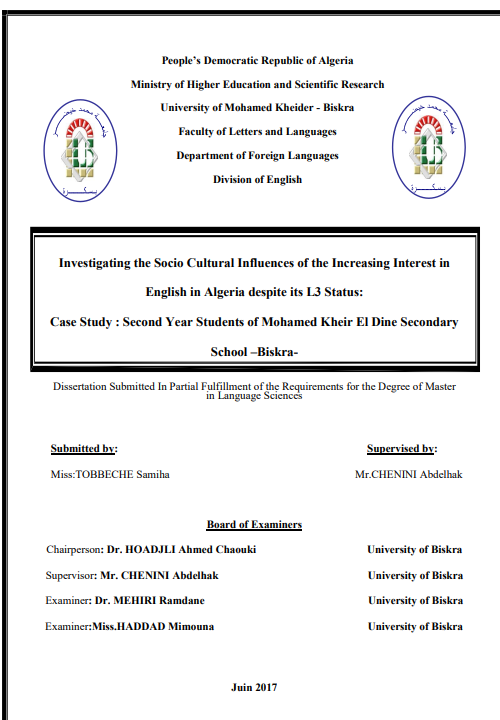 People's Democratic Republic of Algeria
Ministry of Higher Education and Scientific Research
University of Mohamed Kheider - Biskra
Faculty of Letters and Languages
Department of Foreign Languages
Division of English

جامعة محمد خيضر
بسكرة

جامعة محمد خيضر
بسكرة

Investigating the Socio Cultural Influences of the Increasing Interest in English in Algeria despite its L3 Status:

Case Study : Second Year Students of Mohamed Kheir El Dine Secondary School –Biskra-

Dissertation Submitted In Partial Fulfillment of the Requirements for the Degree of Master in Language Sciences

Submitted by:
Miss:TOBBECHE Samiha

Supervised by:
Mr.CHENINI Abdelhak

Board of Examiners

Chairperson: Dr. HOADJLI Ahmed Chaouki University of Biskra
Supervisor: Mr. CHENINI Abdelhak University of Biskra
Examiner: Dr. MEHIRI Ramdane University of Biskra
Examiner:Miss.HADDAD Mimouna University of Biskra

Juin 2017